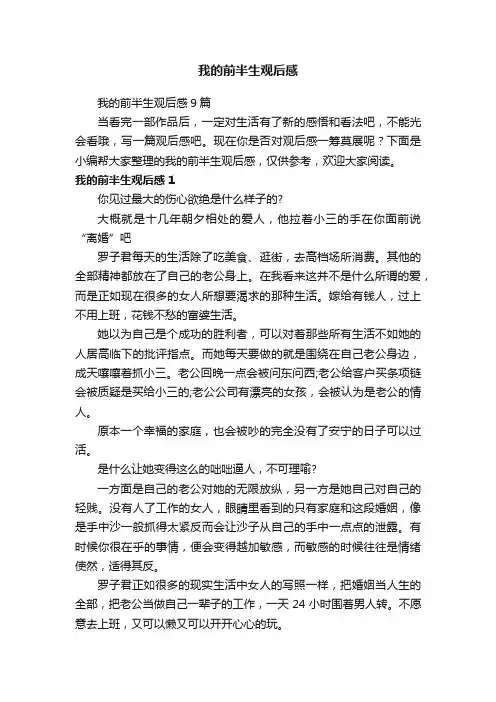 我的前半生观后感

我的前半生观后感 9 篇

当看完一部作品后，一定对生活有了新的感悟和看法吧，不能光会看哦，写一篇观后感吧。现在你是否对观后感一筹莫展呢？下面是小编帮大家整理的我的前半生观后感，仅供参考，欢迎大家阅读。

我的前半生观后感 1

你见过最大的伤心欲绝是什么样子的?

大概就是十几年朝夕相处的爱人，他拉着小三的手在你面前说“离婚”吧

罗子君每天的生活除了吃美食、逛街，去高档场所消费。其他的全部精神都放在了自己的老公身上。在我看来这并不是什么所谓的爱，而是正如现在很多的女人所想要渴求的那种生活。嫁给有钱人，过上不用上班，花钱不愁的富婆生活。

她以为自己是个成功的胜利者，可以对着那些所有生活不如她的人居高临下的批评指点。而她每天要做的就是围绕在自己老公身边，成天嚷嚷着抓小三。老公回晚一点会被问东问西;老公给客户买条项链会被质疑是买给小三的;老公公司有漂亮的女孩，会被认为是老公的情人。

原本一个幸福的家庭，也会被吵的完全没有了安宁的日子可以过活。

是什么让她变得这么的咄咄逼人，不可理喻?

一方面是自己的老公对她的无限放纵，另一方是她自己对自己的轻贱。没有人了工作的女人，眼睛里看到的只有家庭和这段婚姻，像是手中沙一般抓得太紧反而会让沙子从自己的手中一点点的泄露。有时候你很在乎的事情，便会变得越加敏感，而敏感的时候往往是情绪使然，适得其反。

罗子君正如很多的现实生活中女人的写照一样，把婚姻当人生的全部，把老公当做自己一辈子的工作，一天 24 小时围着男人转。不愿意去上班，又可以懒又可以开开心心的玩。